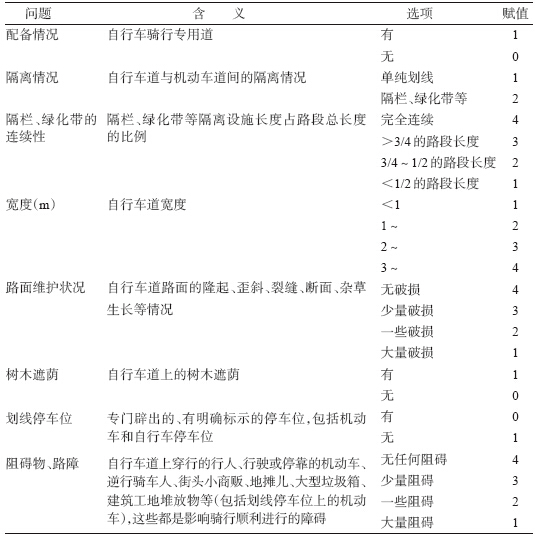 | 问题 | 含　义 | 选项 | 赋值 |
|---|---|---|---|
| 配备情况 | 自行车骑行专用道 | 有 | 1 |
| | | 无 | 0 |
| 隔离情况 | 自行车道与机动车道间的隔离情况 | 单纯划线 | 1 |
| | | 隔栏、绿化带等 | 2 |
| 隔栏、绿化带的连续性 | 隔栏、绿化带等隔离设施长度占路段总长度的比例 | 完全连续 | 4 |
| | | ＞3/4 的路段长度 | 3 |
| | | 3/4 ~ 1/2 的路段长度 | 2 |
| | | ＜1/2 的路段长度 | 1 |
| 宽度(m) | 自行车道宽度 | ＜1 | 1 |
| | | 1 ~ | 2 |
| | | 2 ~ | 3 |
| | | 3 ~ | 4 |
| 路面维护状况 | 自行车道路面的隆起、歪斜、裂缝、断面、杂草生长等情况 | 无破损 | 4 |
| | | 少量破损 | 3 |
| | | 一些破损 | 2 |
| | | 大量破损 | 1 |
| 树木遮荫 | 自行车道上的树木遮荫 | 有 | 1 |
| | | 无 | 0 |
| 划线停车位 | 专门辟出的、有明确标示的停车位,包括机动车和自行车停车位 | 有 | 0 |
| | | 无 | 1 |
| 阻碍物、路障 | 自行车道上穿行的行人、行驶或停靠的机动车、逆行骑车人、街头小商贩、地摊儿、大型垃圾箱、建筑工地堆放物等(包括划线停车位上的机动车),这些都是影响骑行顺利进行的障碍 | 无任何阻碍 | 4 |
| | | 少量阻碍 | 3 |
| | | 一些阻碍 | 2 |
| | | 大量阻碍 | 1 |